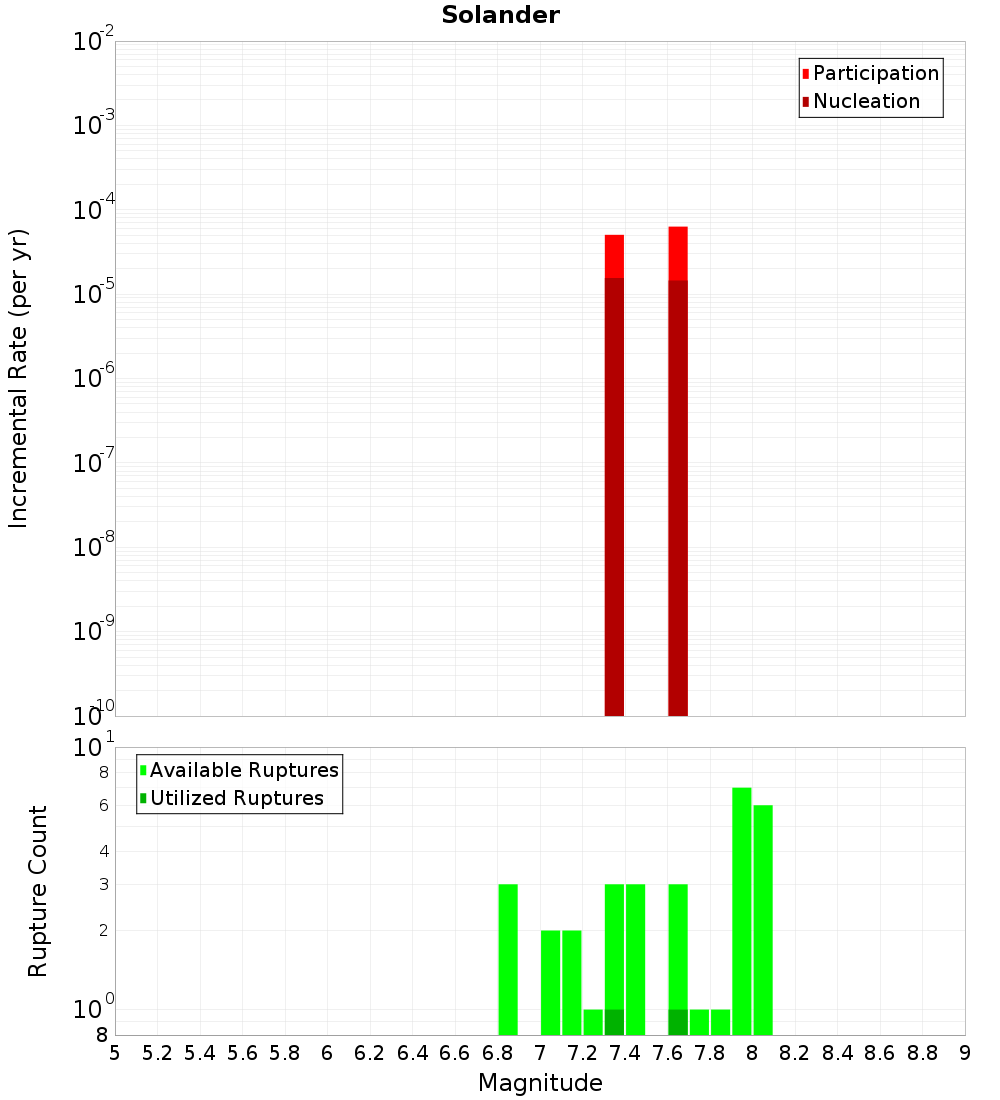 Solander

Participation
Nucleation

Incremental Rate (per yr)

$10^{-2}$
$10^{-3}$
$10^{-4}$
$10^{-5}$
$10^{-6}$
$10^{-7}$
$10^{-8}$
$10^{-9}$
$10^{-10}$

Available Ruptures
Utilized Ruptures

Rupture Count

$10^{1}$
8
6
4
3
2
$10^{0}$
8

5 5.2 5.4 5.6 5.8 6 6.2 6.4 6.6 6.8 7 7.2 7.4 7.6 7.8 8 8.2 8.4 8.6 8.8 9

Magnitude